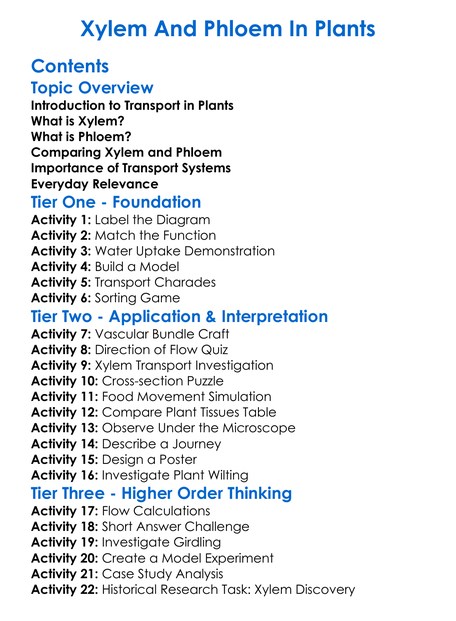 Xylem And Phloem In Plants

Contents

Topic Overview

Introduction to Transport in Plants
What is Xylem?
What is Phloem?
Comparing Xylem and Phloem
Importance of Transport Systems
Everyday Relevance

Tier One - Foundation

Activity 1: Label the Diagram
Activity 2: Match the Function
Activity 3: Water Uptake Demonstration
Activity 4: Build a Model
Activity 5: Transport Charades
Activity 6: Sorting Game

Tier Two - Application & Interpretation

Activity 7: Vascular Bundle Craft
Activity 8: Direction of Flow Quiz
Activity 9: Xylem Transport Investigation
Activity 10: Cross-section Puzzle
Activity 11: Food Movement Simulation
Activity 12: Compare Plant Tissues Table
Activity 13: Observe Under the Microscope
Activity 14: Describe a Journey
Activity 15: Design a Poster
Activity 16: Investigate Plant Wilting

Tier Three - Higher Order Thinking

Activity 17: Flow Calculations
Activity 18: Short Answer Challenge
Activity 19: Investigate Girdling
Activity 20: Create a Model Experiment
Activity 21: Case Study Analysis
Activity 22: Historical Research Task: Xylem Discovery